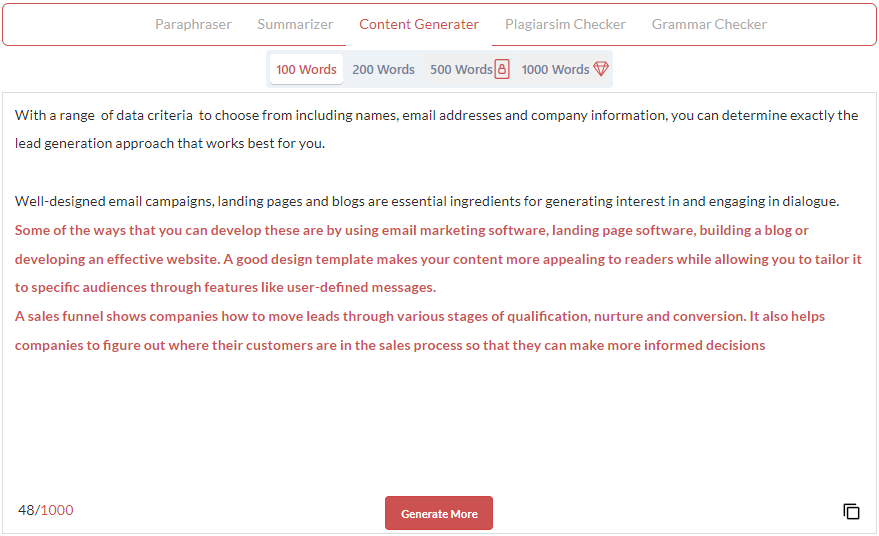 Paraphraser Summarizer Content Generater Plagiarsim Checker Grammar Checker

100 Words 200 Words 500 Words 1000 Words

With a range of data criteria to choose from including names, email addresses and company information, you can determine exactly the lead generation approach that works best for you.

Well-designed email campaigns, landing pages and blogs are essential ingredients for generating interest in and engaging in dialogue.
Some of the ways that you can develop these are by using email marketing software, landing page software, building a blog or developing an effective website. A good design template makes your content more appealing to readers while allowing you to tailor it to specific audiences through features like user-defined messages.
A sales funnel shows companies how to move leads through various stages of qualification, nurture and conversion. It also helps companies to figure out where their customers are in the sales process so that they can make more informed decisions

48/1000

Generate More